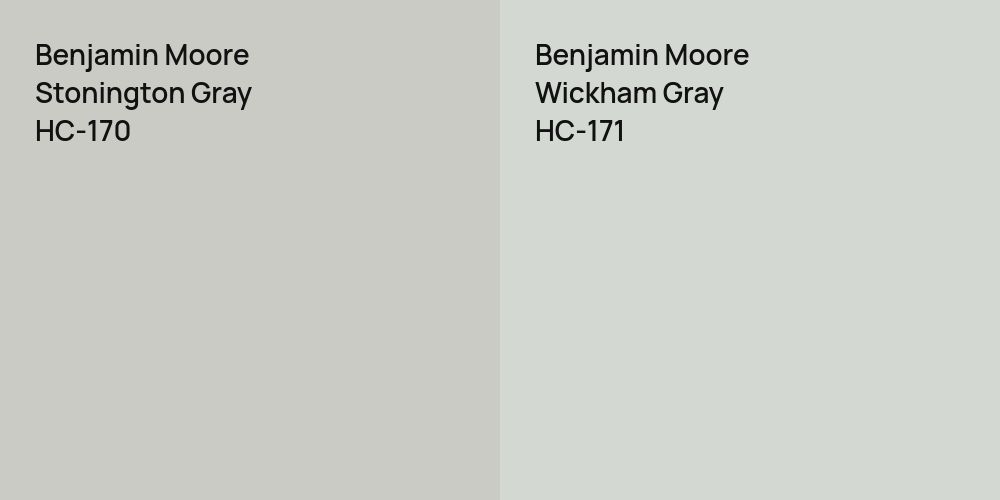 Benjamin Moore
Stonington Gray
HC-170

Benjamin Moore
Wickham Gray
HC-171